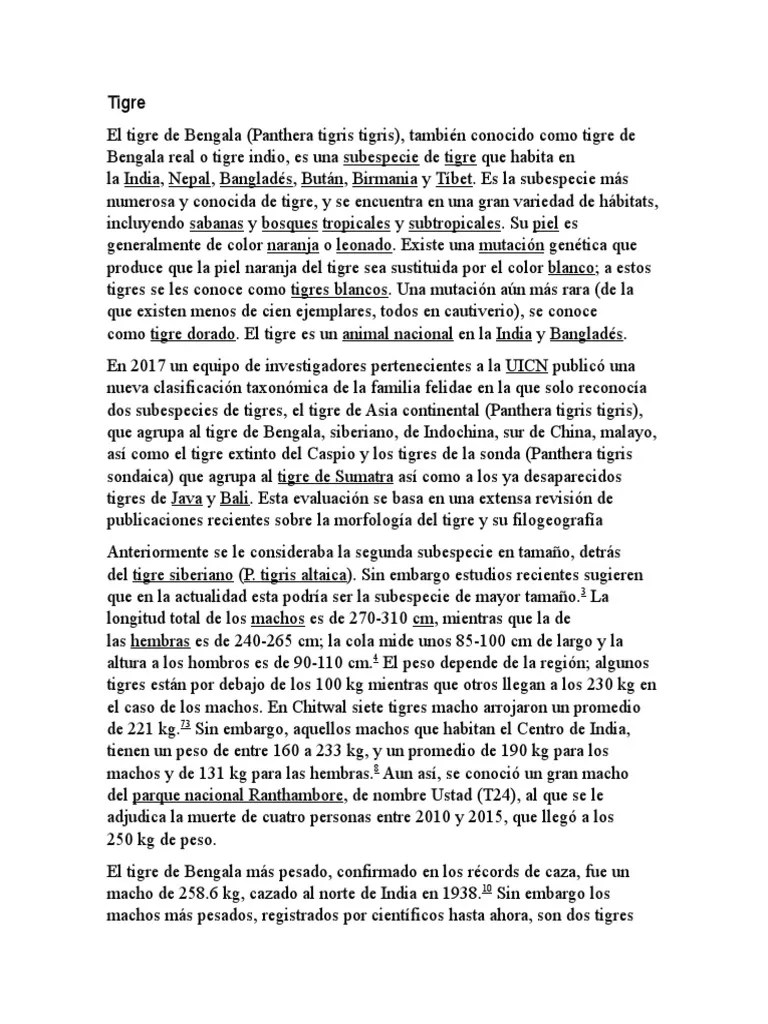 Tigre

El tigre de Bengala (Panthera tigris tigris), también conocido como tigre de Bengala real o tigre indio, es una subespecie de tigre que habita en la India, Nepal, Bangladés, Bután, Birmania y Tíbet. Es la subespecie más numerosa y conocida de tigre, y se encuentra en una gran variedad de hábitats, incluyendo sabanas y bosques tropicales y subtropicales. Su piel es generalmente de color naranja o leonado. Existe una mutación genética que produce que la piel naranja del tigre sea sustituida por el color blanco; a estos tigres se les conoce como tigres blancos. Una mutación aún más rara (de la que existen menos de cien ejemplares, todos en cautiverio), se conoce como tigre dorado. El tigre es un animal nacional en la India y Bangladés.

En 2017 un equipo de investigadores pertenecientes a la UICN publicó una nueva clasificación taxonómica de la familia felidae en la que solo reconocía dos subespecies de tigres, el tigre de Asia continental (Panthera tigris tigris), que agrupa al tigre de Bengala, siberiano, de Indochina, sur de China, malayo, así como el tigre extinto del Caspio y los tigres de la sonda (Panthera tigris sondaica) que agrupa al tigre de Sumatra así como a los ya desaparecidos tigres de Java y Bali. Esta evaluación se basa en una extensa revisión de publicaciones recientes sobre la morfología del tigre y su filogeografía

Anteriormente se le consideraba la segunda subespecie en tamaño, detrás del tigre siberiano (P. tigris altaica). Sin embargo estudios recientes sugieren que en la actualidad esta podría ser la subespecie de mayor tamaño.$^{3}$ La longitud total de los machos es de 270-310 cm, mientras que la de las hembras es de 240-265 cm; la cola mide unos 85-100 cm de largo y la altura a los hombros es de 90-110 cm.$^{4}$ El peso depende de la región; algunos tigres están por debajo de los 100 kg mientras que otros llegan a los 230 kg en el caso de los machos. En Chitwal siete tigres macho arrojaron un promedio de 221 kg.$^{73}$ Sin embargo, aquellos machos que habitan el Centro de India, tienen un peso de entre 160 a 233 kg, y un promedio de 190 kg para los machos y de 131 kg para las hembras.$^{8}$ Aun así, se conoció un gran macho del parque nacional Ranthambore, de nombre Ustad (T24), al que se le adjudica la muerte de cuatro personas entre 2010 y 2015, que llegó a los 250 kg de peso.

El tigre de Bengala más pesado, confirmado en los récords de caza, fue un macho de 258.6 kg, cazado al norte de India en 1938.$^{10}$ Sin embargo los machos más pesados, registrados por científicos hasta ahora, son dos tigres